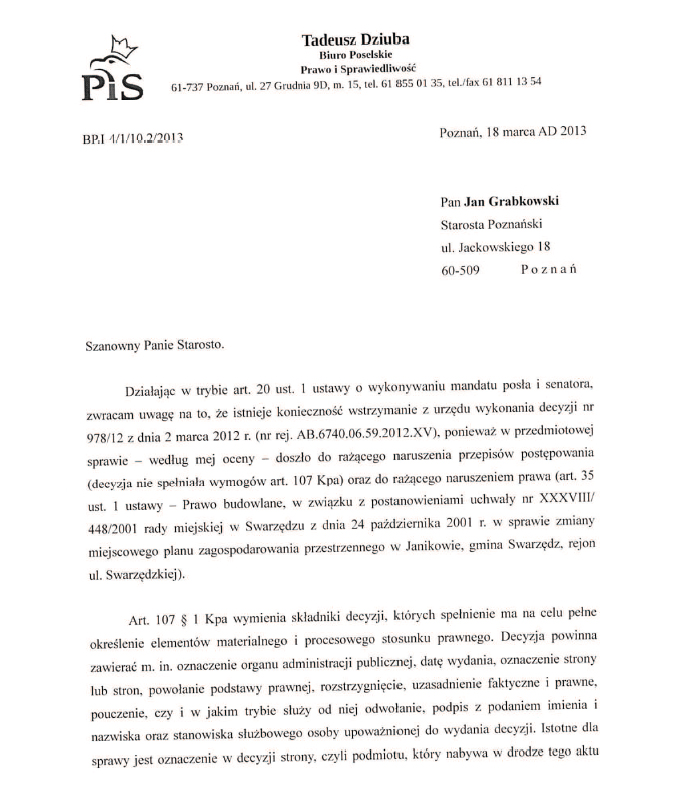 PiS

Tadeusz Dziuba
Biuro Poselskie
Prawo i Sprawiedliwość
61-737 Poznań, ul. 27 Grudnia 9D, m. 15, tel. 61 855 01 35, tel./fax 61 811 13 54

BP.I 4/1/10.2/2013

Poznań, 18 marca AD 2013

Pan Jan Grabkowski
Starosta Poznański
ul. Jackowskiego 18
60-509 Poznań

Szanowny Panie Starosto.

Działając w trybie art. 20 ust. 1 ustawy o wykonywaniu mandatu posła i senatora, zwracam uwagę na to, że istnieje konieczność wstrzymanie z urzędu wykonania decyzji nr 978/12 z dnia 2 marca 2012 r. (nr rej. AB.6740.06.59.2012.XV), ponieważ w przedmiotowej sprawie – według mej oceny – doszło do rażącego naruszenia przepisów postępowania (decyzja nie spełniała wymogów art. 107 Kpa) oraz do rażącego naruszeniem prawa (art. 35 ust. 1 ustawy – Prawo budowlane, w związku z postanowieniami uchwały nr XXXVIII/ 448/2001 rady miejskiej w Swarzędzu z dnia 24 października 2001 r. w sprawie zmiany miejscowego planu zagospodarowania przestrzennego w Janikowie, gmina Swarzędz, rejon ul. Swarzędzkiej).

Art. 107 § 1 Kpa wymienia składniki decyzji, których spełnienie ma na celu pełne określenie elementów materialnego i procesowego stosunku prawnego. Decyzja powinna zawierać m. in. oznaczenie organu administracji publicznej, datę wydania, oznaczenie strony lub stron, powołanie podstawy prawnej, rozstrzygnięcie, uzasadnienie faktyczne i prawne, pouczenie, czy i w jakim trybie służy od niej odwołanie, podpis z podaniem imienia i nazwiska oraz stanowiska służbowego osoby upoważnionej do wydania decyzji. Istotne dla sprawy jest oznaczenie w decyzji strony, czyli podmiotu, który nabywa w drodze tego aktu